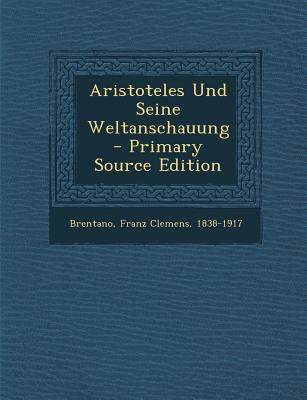 Aristoteles Und Seine Weltanschauung - Primary Source Edition

Brentano, Franz Clemens, 1838-1917